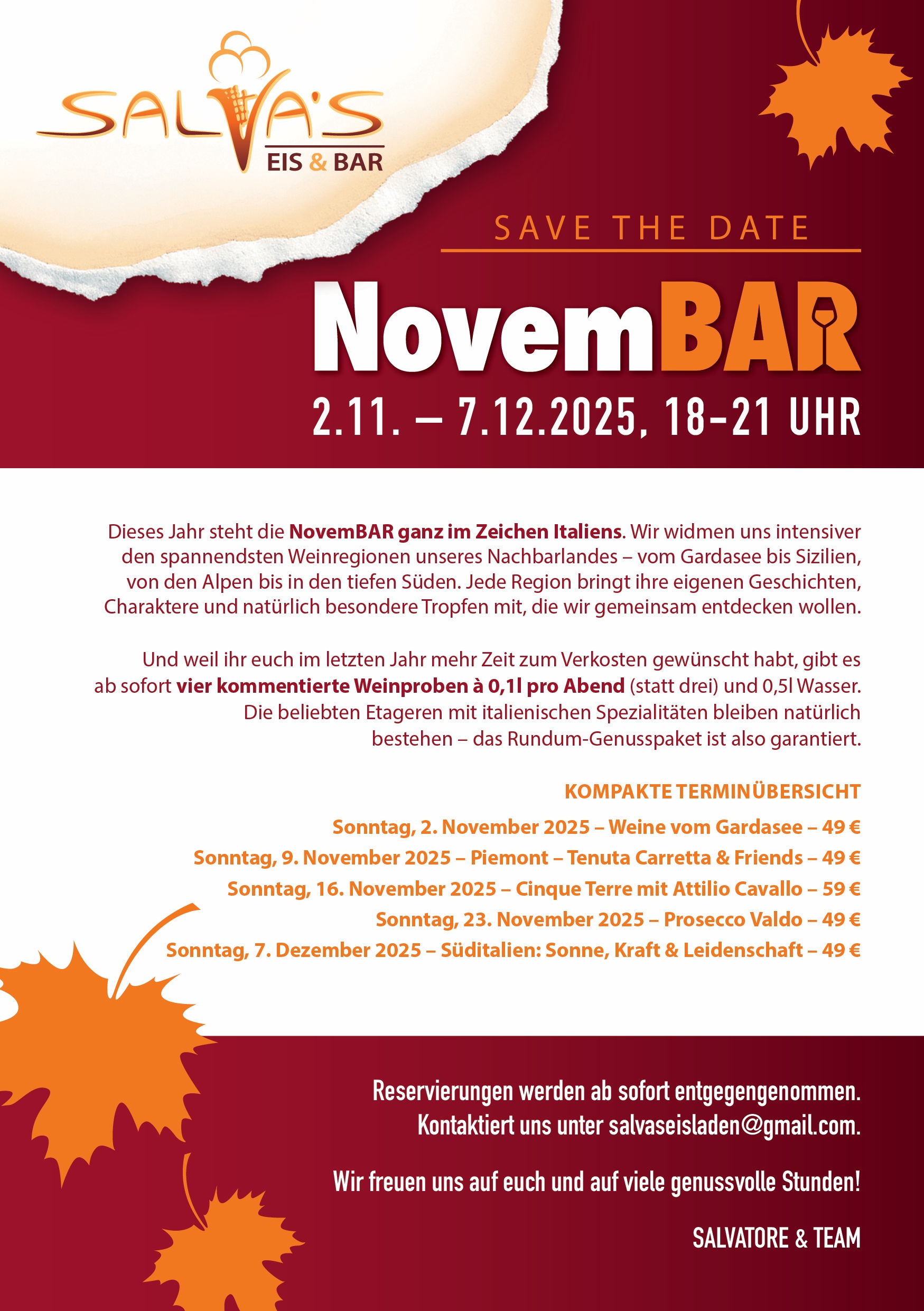 SALVA'S
EIS & BAR

SAVE THE DATE

NovemBAR

2.11. – 7.12.2025, 18–21 UHR

Dieses Jahr steht die NovemBAR ganz im Zeichen Italiens. Wir widmen uns intensiver den spannendsten Weinregionen unseres Nachbarlandes – vom Gardasee bis Sizilien, von den Alpen bis in den tiefen Süden. Jede Region bringt ihre eigenen Geschichten, Charaktere und natürlich besondere Tropfen mit, die wir gemeinsam entdecken wollen.

Und weil ihr euch im letzten Jahr mehr Zeit zum Verkosten gewünscht habt, gibt es ab sofort vier kommentierte Weinproben à 0,1l pro Abend (statt drei) und 0,5l Wasser. Die beliebten Etageren mit italienischen Spezialitäten bleiben natürlich bestehen – das Rundum-Genusspaket ist also garantiert.

KOMPAKTE TERMINÜBERSICHT

Sonntag, 2. November 2025 – Weine vom Gardasee – 49 €
Sonntag, 9. November 2025 – Piemont – Tenuta Carretta & Friends – 49 €
Sonntag, 16. November 2025 – Cinque Terre mit Attilio Cavallo – 59 €
Sonntag, 23. November 2025 – Prosecco Valdo – 49 €
Sonntag, 7. Dezember 2025 – Süditalien: Sonne, Kraft & Leidenschaft – 49 €

Reservierungen werden ab sofort entgegengenommen. Kontaktiert uns unter salvaseisladen@gmail.com.

Wir freuen uns auf euch und auf viele genussvolle Stunden!

SALVATORE & TEAM